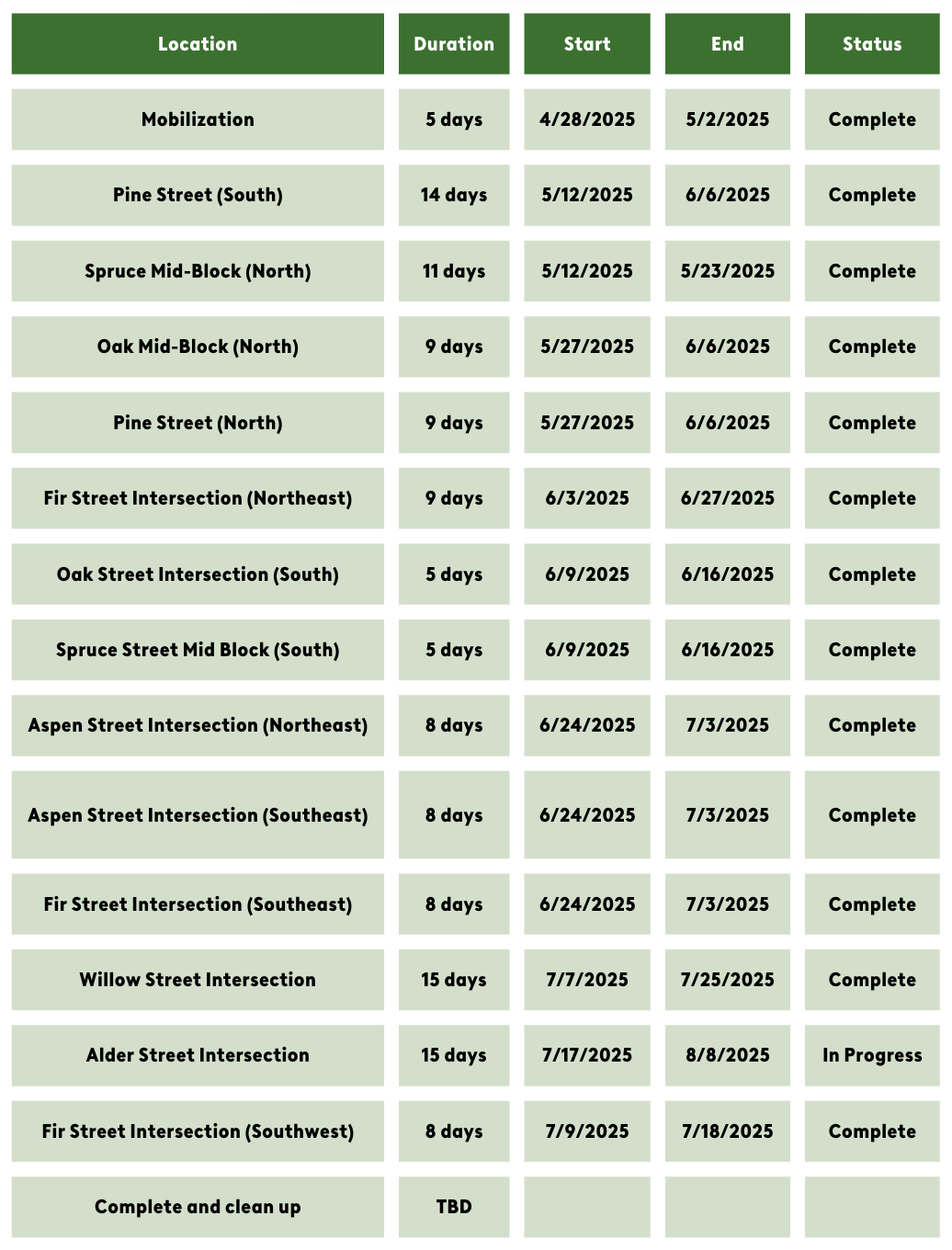 | Location | Duration | Start | End | Status |
|---|---|---|---|---|
| Mobilization | 5 days | 4/28/2025 | 5/2/2025 | Complete |
| Pine Street (South) | 14 days | 5/12/2025 | 6/6/2025 | Complete |
| Spruce Mid-Block (North) | 11 days | 5/12/2025 | 5/23/2025 | Complete |
| Oak Mid-Block (North) | 9 days | 5/27/2025 | 6/6/2025 | Complete |
| Pine Street (North) | 9 days | 5/27/2025 | 6/6/2025 | Complete |
| Fir Street Intersection (Northeast) | 9 days | 6/3/2025 | 6/27/2025 | Complete |
| Oak Street Intersection (South) | 5 days | 6/9/2025 | 6/16/2025 | Complete |
| Spruce Street Mid Block (South) | 5 days | 6/9/2025 | 6/16/2025 | Complete |
| Aspen Street Intersection (Northeast) | 8 days | 6/24/2025 | 7/3/2025 | Complete |
| Aspen Street Intersection (Southeast) | 8 days | 6/24/2025 | 7/3/2025 | Complete |
| Fir Street Intersection (Southeast) | 8 days | 6/24/2025 | 7/3/2025 | Complete |
| Willow Street Intersection | 15 days | 7/7/2025 | 7/25/2025 | Complete |
| Alder Street Intersection | 15 days | 7/17/2025 | 8/8/2025 | In Progress |
| Fir Street Intersection (Southwest) | 8 days | 7/9/2025 | 7/18/2025 | Complete |
| Complete and clean up | TBD | | | |